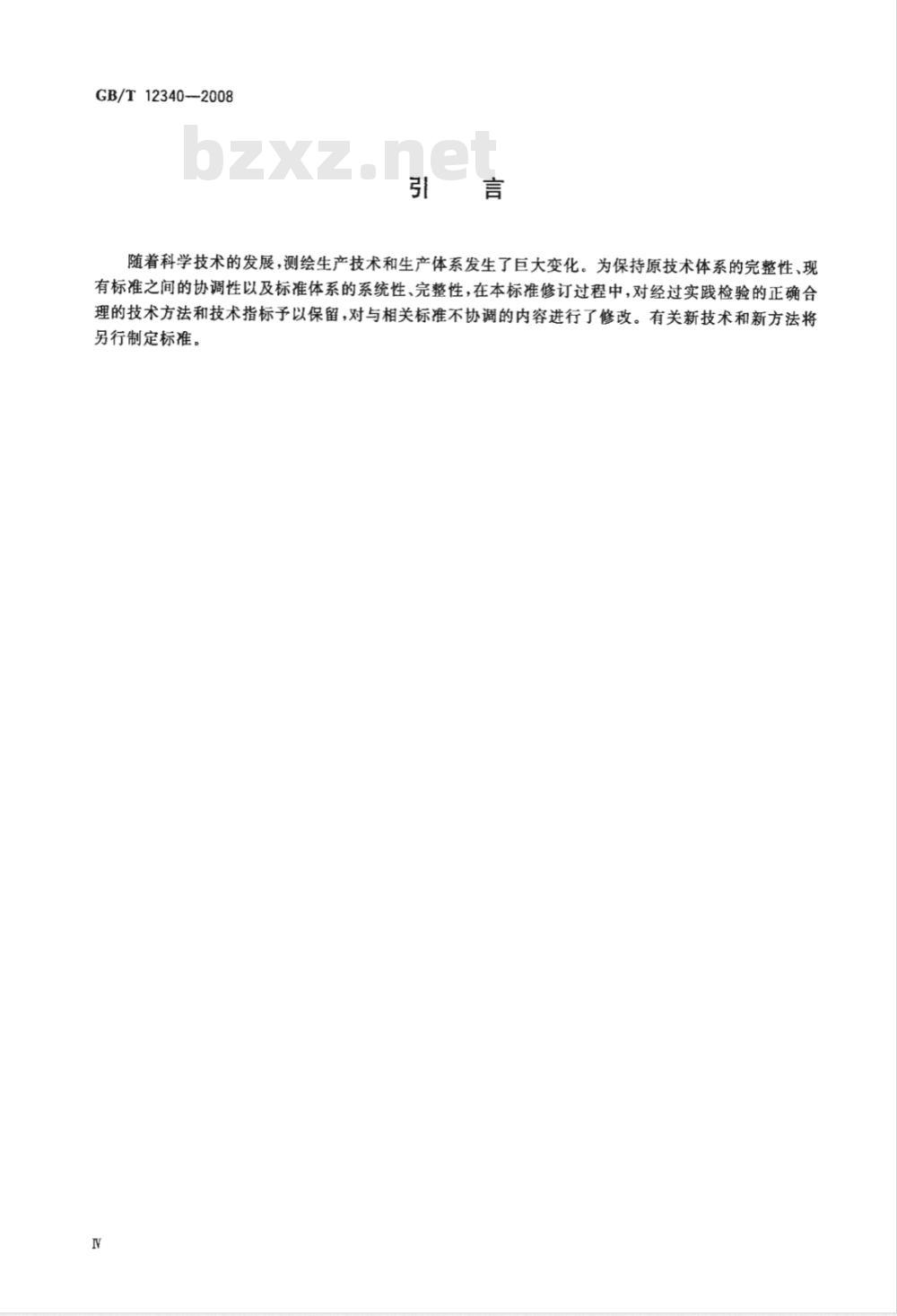 GB/T 12340—2008

bzxz.net

引　言

随着科学技术的发展,测绘生产技术和生产体系发生了巨大变化。为保持原技术体系的完整性、现有标准之间的协调性以及标准体系的系统性、完整性,在本标准修订过程中,对经过实践检验的正确合理的技术方法和技术指标予以保留,对与相关标准不协调的内容进行了修改。有关新技术和新方法将另行制定标准。

Ⅳ